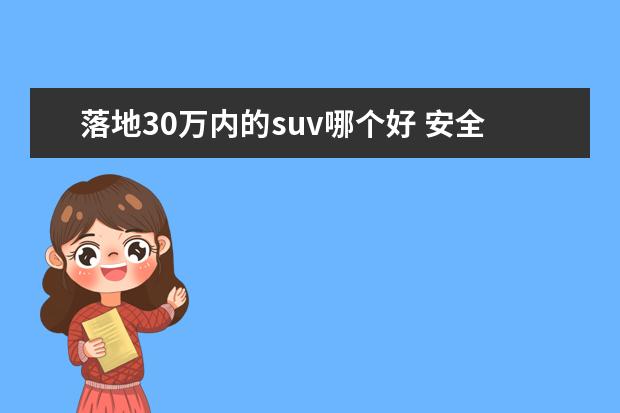 落地30万内的suv哪个好 安全